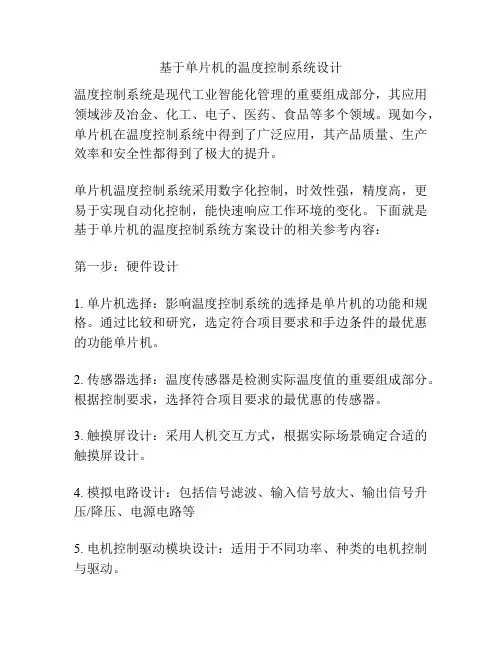 基于单片机的温度控制系统设计

温度控制系统是现代工业智能化管理的重要组成部分，其应用领域涉及冶金、化工、电子、医药、食品等多个领域。现如今，单片机在温度控制系统中得到了广泛应用，其产品质量、生产效率和安全性都得到了极大的提升。

单片机温度控制系统采用数字化控制，时效性强，精度高，更易于实现自动化控制，能快速响应工作环境的变化。下面就是基于单片机的温度控制系统方案设计的相关参考内容：

第一步：硬件设计

1. 单片机选择：影响温度控制系统的选择是单片机的功能和规格。通过比较和研究，选定符合项目要求和手边条件的最优惠的功能单片机。

2. 传感器选择：温度传感器是检测实际温度值的重要组成部分。根据控制要求，选择符合项目要求的最优惠的传感器。

3. 触摸屏设计：采用人机交互方式，根据实际场景确定合适的触摸屏设计。

4. 模拟电路设计：包括信号滤波、输入信号放大、输出信号升压/降压、电源电路等

5. 电机控制驱动模块设计：适用于不同功率、种类的电机控制与驱动。